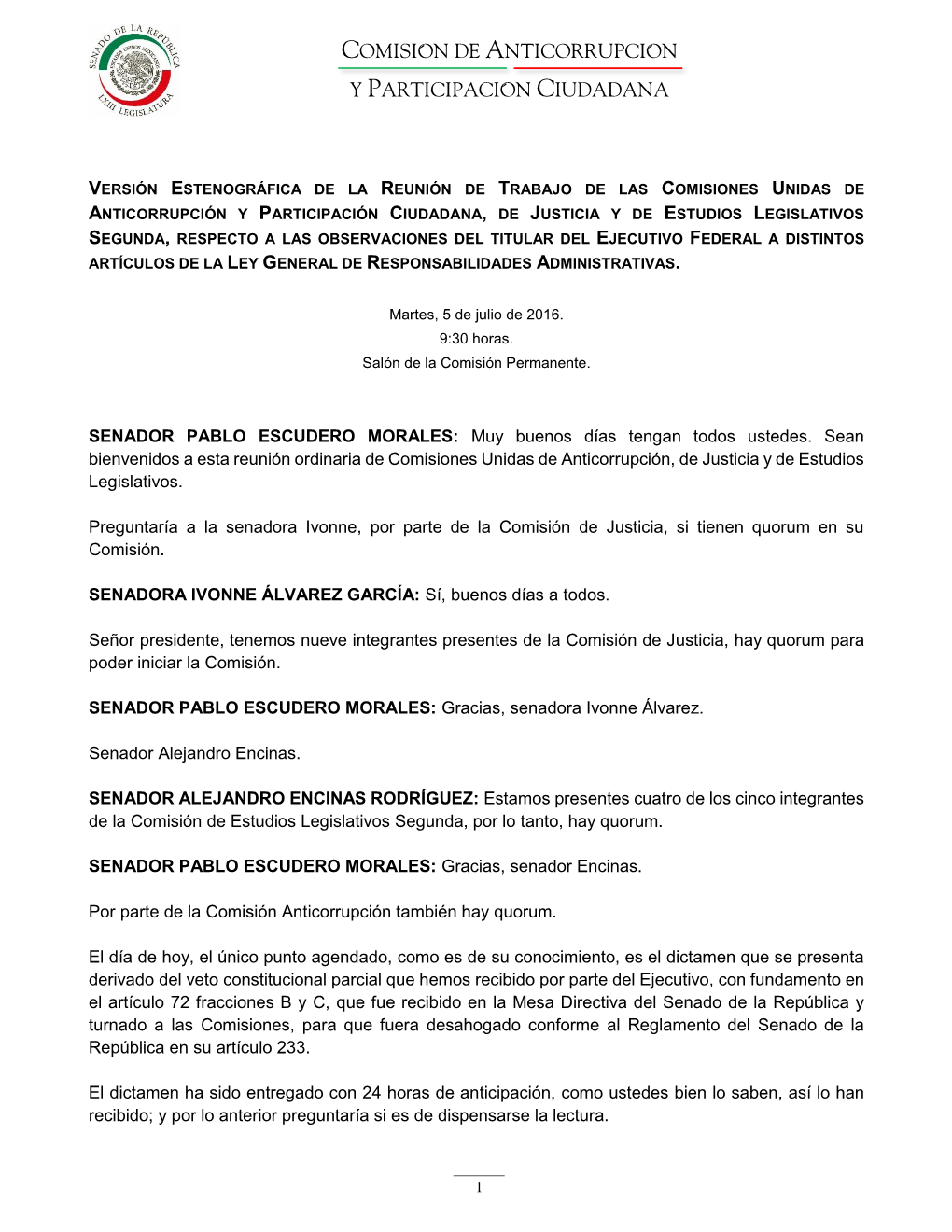 SENADO DE LA REPÚBLICA
ESTADOS UNIDOS MEXICANOS
LXIII LEGISLATURA

COMISION DE ANTICORRUPCION
Y PARTICIPACION CIUDADANA

VERSIÓN ESTENOGRÁFICA DE LA REUNIÓN DE TRABAJO DE LAS COMISIONES UNIDAS DE ANTICORRUPCIÓN Y PARTICIPACIÓN CIUDADANA, DE JUSTICIA Y DE ESTUDIOS LEGISLATIVOS SEGUNDA, RESPECTO A LAS OBSERVACIONES DEL TITULAR DEL EJECUTIVO FEDERAL A DISTINTOS ARTÍCULOS DE LA LEY GENERAL DE RESPONSABILIDADES ADMINISTRATIVAS.

Martes, 5 de julio de 2016.
9:30 horas.
Salón de la Comisión Permanente.

SENADOR PABLO ESCUDERO MORALES: Muy buenos días tengan todos ustedes. Sean bienvenidos a esta reunión ordinaria de Comisiones Unidas de Anticorrupción, de Justicia y de Estudios Legislativos.

Preguntaría a la senadora Ivonne, por parte de la Comisión de Justicia, si tienen quorum en su Comisión.

SENADORA IVONNE ÁLVAREZ GARCÍA: Sí, buenos días a todos.

Señor presidente, tenemos nueve integrantes presentes de la Comisión de Justicia, hay quorum para poder iniciar la Comisión.

SENADOR PABLO ESCUDERO MORALES: Gracias, senadora Ivonne Álvarez.

Senador Alejandro Encinas.

SENADOR ALEJANDRO ENCINAS RODRÍGUEZ: Estamos presentes cuatro de los cinco integrantes de la Comisión de Estudios Legislativos Segunda, por lo tanto, hay quorum.

SENADOR PABLO ESCUDERO MORALES: Gracias, senador Encinas.

Por parte de la Comisión Anticorrupción también hay quorum.

El día de hoy, el único punto agendado, como es de su conocimiento, es el dictamen que se presenta derivado del veto constitucional parcial que hemos recibido por parte del Ejecutivo, con fundamento en el artículo 72 fracciones B y C, que fue recibido en la Mesa Directiva del Senado de la República y turnado a las Comisiones, para que fuera desahogado conforme al Reglamento del Senado de la República en su artículo 233.

El dictamen ha sido entregado con 24 horas de anticipación, como ustedes bien lo saben, así lo han recibido; y por lo anterior preguntaría si es de dispensarse la lectura.

1